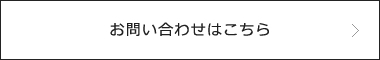 お問い合わせはこちら